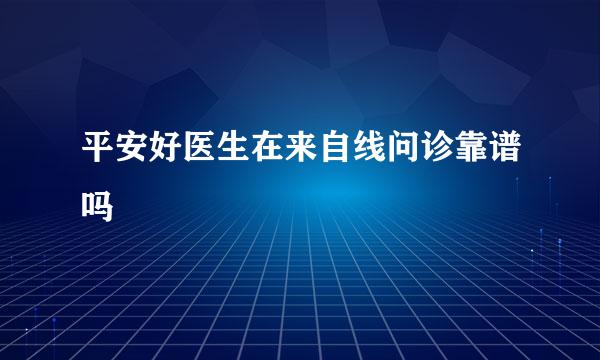 平安好医生在来自线问诊靠谱吗